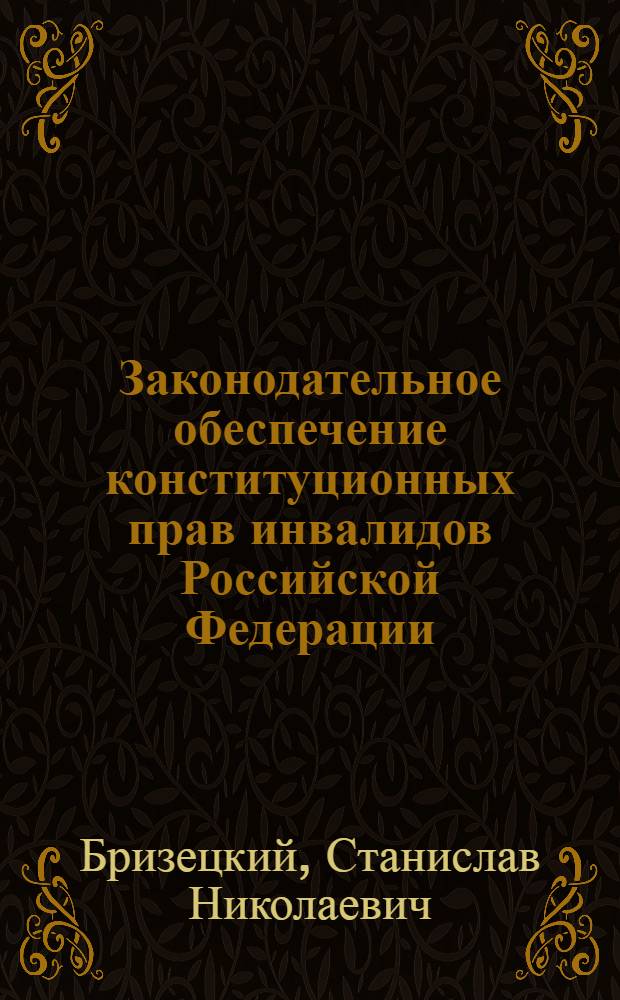 Законодательное обеспечение конституционных прав инвалидов Российской Федерации

Бризецкий, Станислав Николаевич